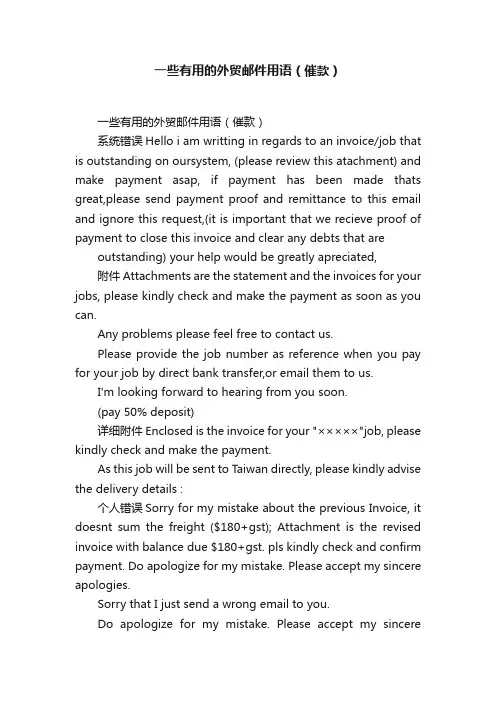 一些有用的外贸邮件用语（催款）

一些有用的外贸邮件用语（催款）

系统错误 Hello i am writting in regards to an invoice/job that is outstanding on oursystem, (please review this atachment) and make payment asap, if payment has been made thats great,please send payment proof and remittance to this email and ignore this request,(it is important that we recieve proof of payment to close this invoice and clear any debts that are

outstanding) your help would be greatly apreciated,

附件 Attachments are the statement and the invoices for your jobs, please kindly check and make the payment as soon as you can.

Any problems please feel free to contact us.

Please provide the job number as reference when you pay for your job by direct bank transfer,or email them to us.

I'm looking forward to hearing from you soon.

(pay 50% deposit)

详细附件 Enclosed is the invoice for your "×××××"job, please kindly check and make the payment.

As this job will be sent to Taiwan directly, please kindly advise the delivery details :

个人错误 Sorry for my mistake about the previous Invoice, it doesnt sum the freight ($180+gst); Attachment is the revised invoice with balance due $180+gst. pls kindly check and confirm payment. Do apologize for my mistake. Please accept my sincere apologies.

Sorry that I just send a wrong email to you.

Do apologize for my mistake. Please accept my sincere